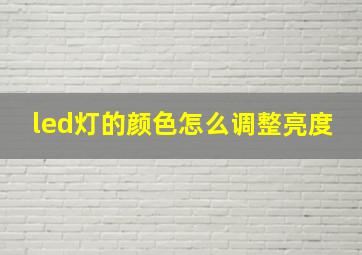 led灯的颜色怎么调整亮度